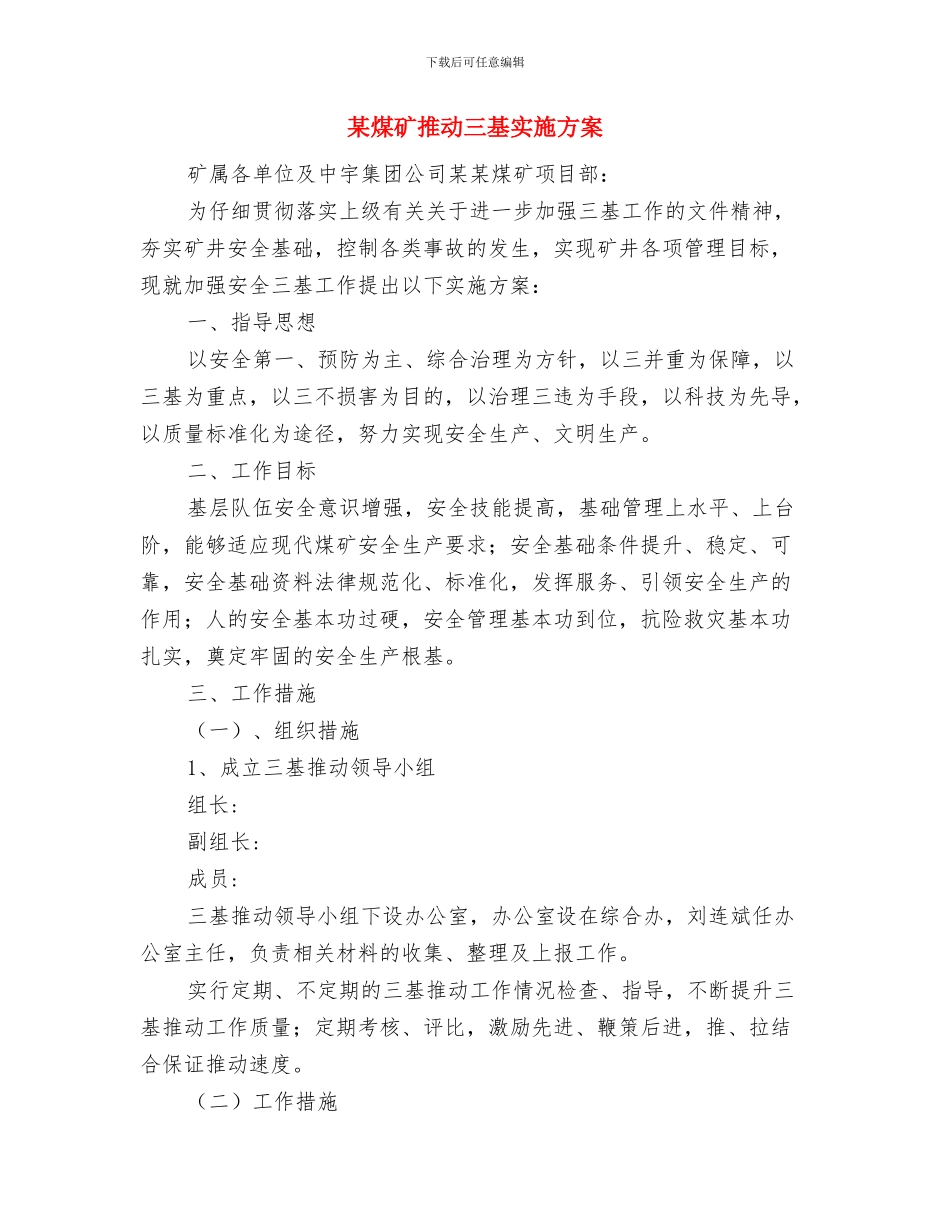 下载后可任意编辑

某煤矿推动三基实施方案

矿属各单位及中宇集团公司某某煤矿项目部：

为仔细贯彻落实上级有关关于进一步加强三基工作的文件精神，夯实矿井安全基础，控制各类事故的发生，实现矿井各项管理目标，现就加强安全三基工作提出以下实施方案：

一、指导思想

以安全第一、预防为主、综合治理为方针，以三并重为保障，以三基为重点，以三不损害为目的，以治理三违为手段，以科技为先导，以质量标准化为途径，努力实现安全生产、文明生产。

二、工作目标

基层队伍安全意识增强，安全技能提高，基础管理上水平、上台阶，能够适应现代煤矿安全生产要求；安全基础条件提升、稳定、可靠，安全基础资料法律规范化、标准化，发挥服务、引领安全生产的作用；人的安全基本功过硬，安全管理基本功到位，抗险救灾基本功扎实，奠定牢固的安全生产根基。

三、工作措施

（一）、组织措施

1、成立三基推动领导小组

组长：

副组长：

成员：

三基推动领导小组下设办公室，办公室设在综合办，刘连斌任办公室主任，负责相关材料的收集、整理及上报工作。

实行定期、不定期的三基推动工作情况检查、指导，不断提升三基推动工作质量；定期考核、评比，激励先进、鞭策后进，推、拉结合保证推动速度。

（二）工作措施